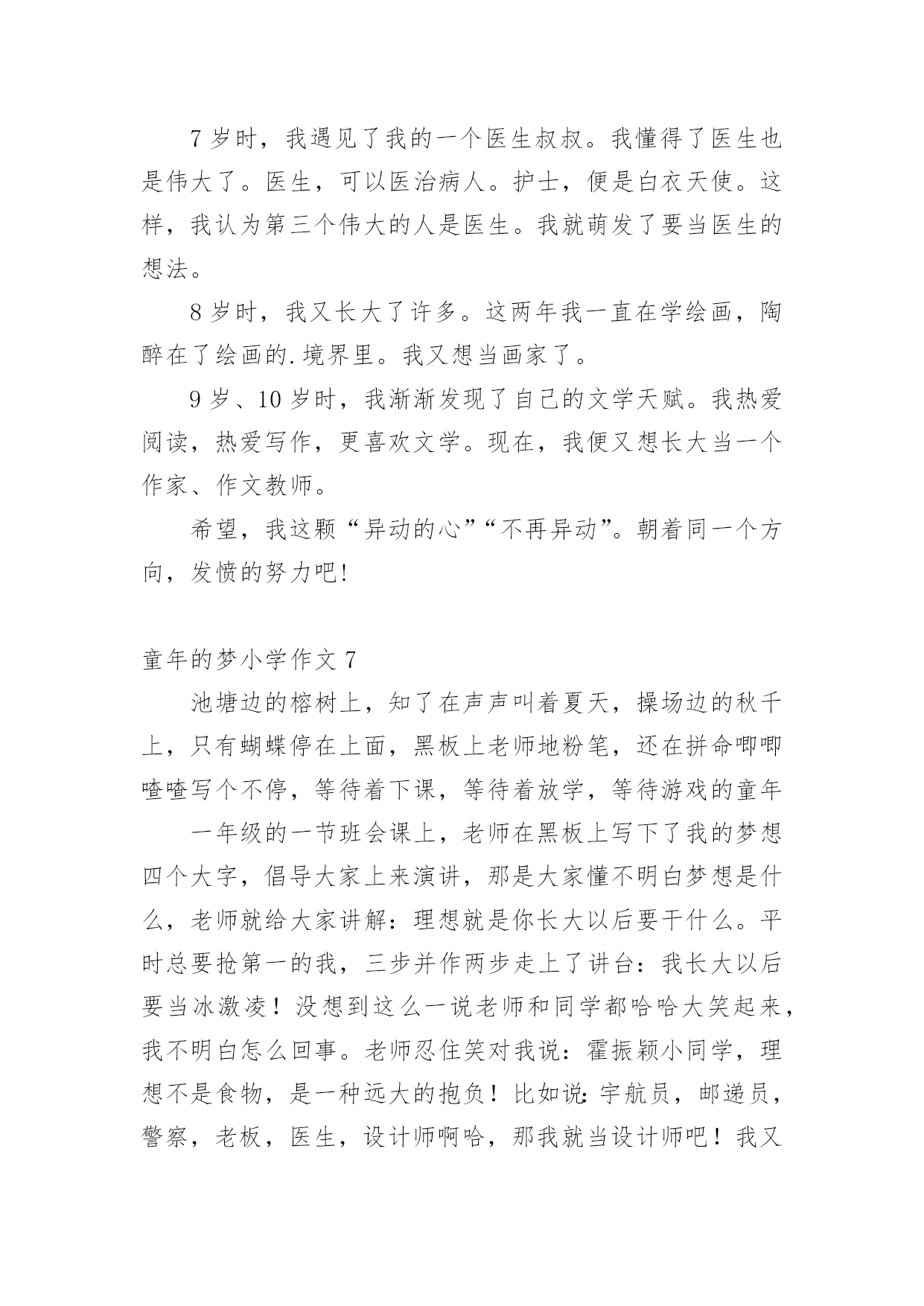 7 岁时，我遇见了我的一个医生叔叔。我懂得了医生也是伟大了。医生，可以医治病人。护士，便是白衣天使。这样，我认为第三个伟大的人是医生。我就萌发了要当医生的想法。

8 岁时，我又长大了许多。这两年我一直在学绘画，陶醉在了绘画的.境界里。我又想当画家了。

9 岁、10 岁时，我渐渐发现了自己的文学天赋。我热爱阅读，热爱写作，更喜欢文学。现在，我便又想长大当一个作家、作文教师。

希望，我这颗“异动的心”“不再异动”。朝着同一个方向，发愤的努力吧!

童年的梦小学作文 7

池塘边的榕树上，知了在声声叫着夏天，操场边的秋千上，只有蝴蝶停在上面，黑板上老师地粉笔，还在拼命唧唧喳喳写个不停，等待着下课，等待着放学，等待游戏的童年

一年级的一节班会课上，老师在黑板上写下了我的梦想四个大字，倡导大家上来演讲，那是大家懂不明白梦想是什么，老师就给大家讲解：理想就是你长大以后要干什么。平时总要抢第一的我，三步并作两步走上了讲台：我长大以后要当冰激凌！没想到这么一说老师和同学都哈哈大笑起来，我不明白怎么回事。老师忍住笑对我说：霍振颖小同学，理想不是食物，是一种远大的抱负！比如说：宇航员，邮递员，警察，老板，医生，设计师啊哈，那我就当设计师吧！我又